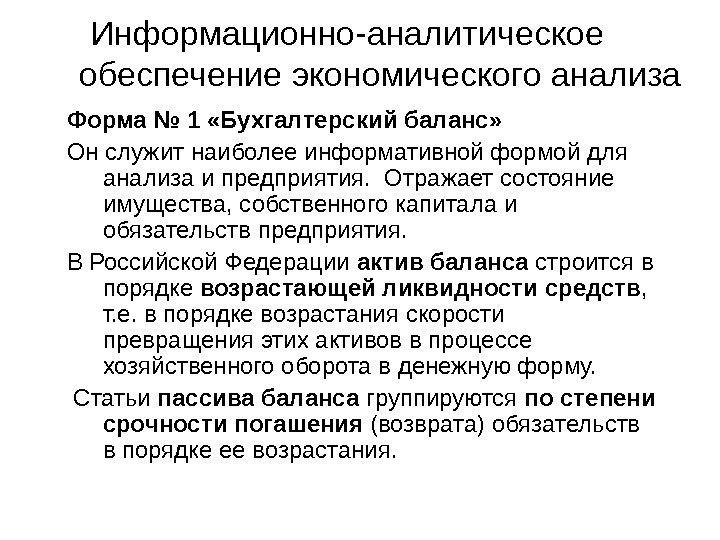 Информационно-аналитическое обеспечение экономического анализа

Форма № 1 «Бухгалтерский баланс»

Он служит наиболее информативной формой для анализа и предприятия. Отражает состояние имущества, собственного капитала и обязательств предприятия.

В Российской Федерации актив баланса строится в порядке возрастающей ликвидности средств, т.е. в порядке возрастания скорости превращения этих активов в процессе хозяйственного оборота в денежную форму.

Статьи пассива баланса группируются по степени срочности погашения (возврата) обязательств в порядке ее возрастания.